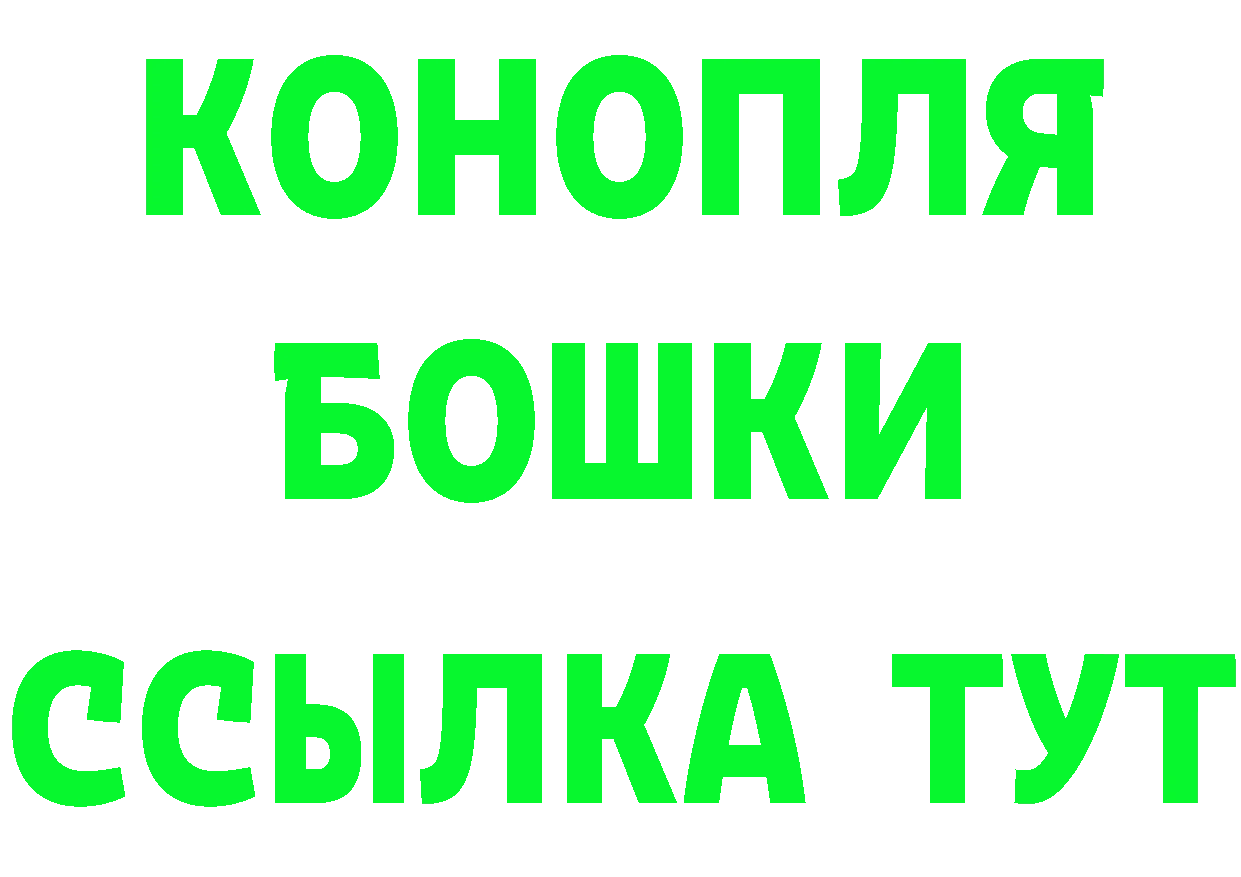 КОНОПЛЯ
БОШКИ
ССЫЛКА ТУТ